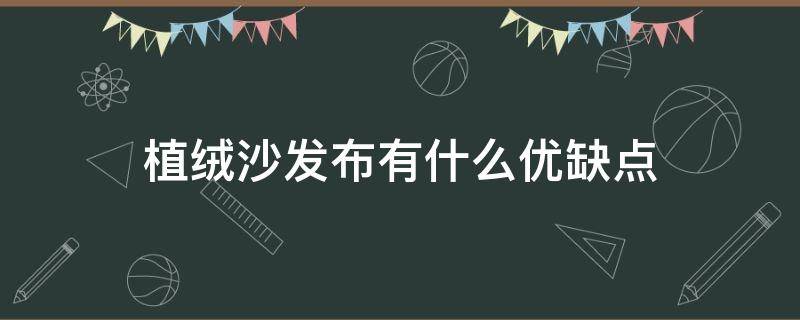 植绒沙发布有什么优缺点